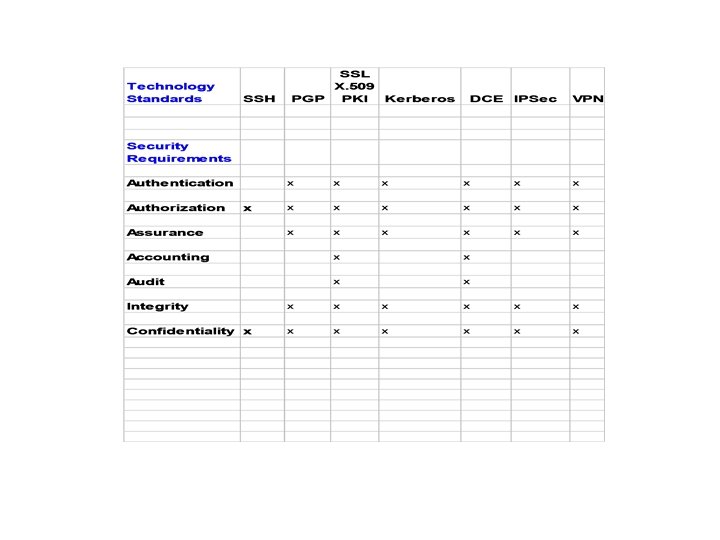 | Technology Standards | SSH | PGP | SSL X.509 PKI | Kerberos | DCE | IPSec | VPN |
|---|---|---|---|---|---|---|---|
| Security Requirements | | | | | | | |
| Authentication | | x | x | x | x | x | x |
| Authorization | x | x | x | x | x | x | x |
| Assurance | | x | x | x | x | x | x |
| Accounting | | | x | | x | | |
| Audit | | | x | | x | | |
| Integrity | | x | x | x | x | x | x |
| Confidentiality | x | x | x | x | x | x | x |